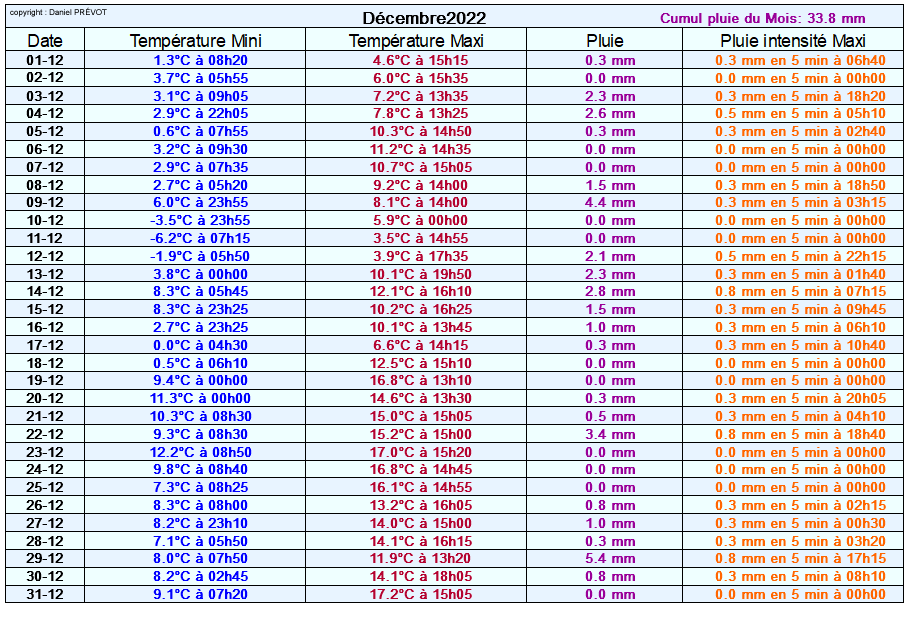 copyright : Daniel PRÉVOT

Décembre2022

Cumul pluie du Mois: 33.8 mm

| Date | Température Mini | Température Maxi | Pluie | Pluie intensité Maxi |
|---|---|---|---|---|
| 01-12 | 1.3°C à 08h20 | 4.6°C à 15h15 | 0.3 mm | 0.3 mm en 5 min à 06h40 |
| 02-12 | 3.7°C à 05h55 | 6.0°C à 15h35 | 0.0 mm | 0.0 mm en 5 min à 00h00 |
| 03-12 | 3.1°C à 09h05 | 7.2°C à 13h35 | 2.3 mm | 0.3 mm en 5 min à 18h20 |
| 04-12 | 2.9°C à 22h05 | 7.8°C à 13h25 | 2.6 mm | 0.5 mm en 5 min à 05h10 |
| 05-12 | 0.6°C à 07h55 | 10.3°C à 14h50 | 0.3 mm | 0.3 mm en 5 min à 02h40 |
| 06-12 | 3.2°C à 09h30 | 11.2°C à 14h35 | 0.0 mm | 0.0 mm en 5 min à 00h00 |
| 07-12 | 2.9°C à 07h35 | 10.7°C à 15h05 | 0.0 mm | 0.0 mm en 5 min à 00h00 |
| 08-12 | 2.7°C à 05h20 | 9.2°C à 14h00 | 1.5 mm | 0.3 mm en 5 min à 18h50 |
| 09-12 | 6.0°C à 23h55 | 8.1°C à 14h00 | 4.4 mm | 0.3 mm en 5 min à 03h15 |
| 10-12 | -3.5°C à 23h55 | 5.9°C à 00h00 | 0.0 mm | 0.0 mm en 5 min à 00h00 |
| 11-12 | -6.2°C à 07h15 | 3.5°C à 14h55 | 0.0 mm | 0.0 mm en 5 min à 00h00 |
| 12-12 | -1.9°C à 05h50 | 3.9°C à 17h35 | 2.1 mm | 0.5 mm en 5 min à 22h15 |
| 13-12 | 3.8°C à 00h00 | 10.1°C à 19h50 | 2.3 mm | 0.3 mm en 5 min à 01h40 |
| 14-12 | 8.3°C à 05h45 | 12.1°C à 16h10 | 2.8 mm | 0.8 mm en 5 min à 07h15 |
| 15-12 | 8.3°C à 23h25 | 10.2°C à 16h25 | 1.5 mm | 0.3 mm en 5 min à 09h45 |
| 16-12 | 2.7°C à 23h25 | 10.1°C à 13h45 | 1.0 mm | 0.3 mm en 5 min à 06h10 |
| 17-12 | 0.0°C à 04h30 | 6.6°C à 14h15 | 0.3 mm | 0.3 mm en 5 min à 10h40 |
| 18-12 | 0.5°C à 06h10 | 12.5°C à 15h10 | 0.0 mm | 0.0 mm en 5 min à 00h00 |
| 19-12 | 9.4°C à 00h00 | 16.8°C à 13h10 | 0.0 mm | 0.0 mm en 5 min à 00h00 |
| 20-12 | 11.3°C à 00h00 | 14.6°C à 13h30 | 0.3 mm | 0.3 mm en 5 min à 20h05 |
| 21-12 | 10.3°C à 08h30 | 15.0°C à 15h05 | 0.5 mm | 0.3 mm en 5 min à 04h10 |
| 22-12 | 9.3°C à 08h30 | 15.2°C à 15h00 | 3.4 mm | 0.8 mm en 5 min à 18h40 |
| 23-12 | 12.2°C à 08h50 | 17.0°C à 15h20 | 0.0 mm | 0.0 mm en 5 min à 00h00 |
| 24-12 | 9.8°C à 08h40 | 16.8°C à 14h45 | 0.0 mm | 0.0 mm en 5 min à 00h00 |
| 25-12 | 7.3°C à 08h25 | 16.1°C à 14h55 | 0.0 mm | 0.0 mm en 5 min à 00h00 |
| 26-12 | 8.3°C à 08h00 | 13.2°C à 16h05 | 0.8 mm | 0.3 mm en 5 min à 02h15 |
| 27-12 | 8.2°C à 23h10 | 14.0°C à 15h00 | 1.0 mm | 0.3 mm en 5 min à 00h30 |
| 28-12 | 7.1°C à 05h50 | 14.1°C à 16h15 | 0.3 mm | 0.3 mm en 5 min à 03h20 |
| 29-12 | 8.0°C à 07h50 | 11.9°C à 13h20 | 5.4 mm | 0.8 mm en 5 min à 17h15 |
| 30-12 | 8.2°C à 02h45 | 14.1°C à 18h05 | 0.8 mm | 0.3 mm en 5 min à 08h10 |
| 31-12 | 9.1°C à 07h20 | 17.2°C à 15h05 | 0.0 mm | 0.0 mm en 5 min à 00h00 |